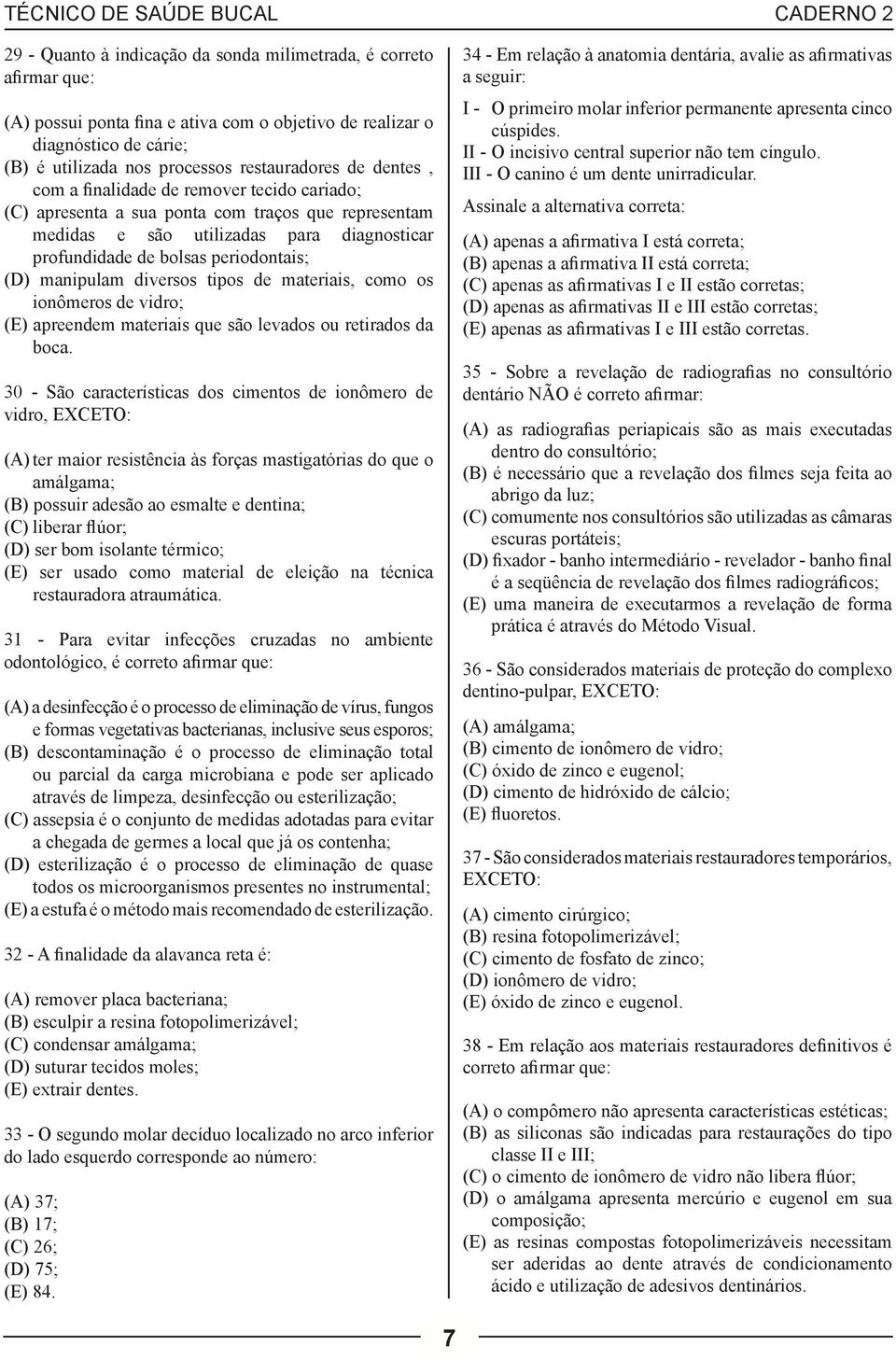 TÉCNICO DE SAÚDE BUCAL CADERNO 2

29 - Quanto à indicação da sonda milimetrada, é correto afirmar que:

(A) possui ponta fina e ativa com o objetivo de realizar o diagnóstico de cárie;
(B) é utilizada nos processos restauradores de dentes , com a finalidade de remover tecido cariado;
(C) apresenta a sua ponta com traços que representam medidas e são utilizadas para diagnosticar profundidade de bolsas periodontais;
(D) manipulam diversos tipos de materiais, como os ionômeros de vidro;
(E) apreendem materiais que são levados ou retirados da boca.

30 - São características dos cimentos de ionômero de vidro, EXCETO:

(A) ter maior resistência às forças mastigatórias do que o amálgama;
(B) possuir adesão ao esmalte e dentina;
(C) liberar flúor;
(D) ser bom isolante térmico;
(E) ser usado como material de eleição na técnica restauradora atraumática.

31 - Para evitar infecções cruzadas no ambiente odontológico, é correto afirmar que:

(A) a desinfecção é o processo de eliminação de vírus, fungos e formas vegetativas bacterianas, inclusive seus esporos;
(B) descontaminação é o processo de eliminação total ou parcial da carga microbiana e pode ser aplicado através de limpeza, desinfecção ou esterilização;
(C) assepsia é o conjunto de medidas adotadas para evitar a chegada de germes a local que já os contenha;
(D) esterilização é o processo de eliminação de quase todos os microorganismos presentes no instrumental;
(E) a estufa é o método mais recomendado de esterilização.

32 - A finalidade da alavanca reta é:

(A) remover placa bacteriana;
(B) esculpir a resina fotopolimerizável;
(C) condensar amálgama;
(D) suturar tecidos moles;
(E) extrair dentes.

33 - O segundo molar decíduo localizado no arco inferior do lado esquerdo corresponde ao número:

(A) 37;
(B) 17;
(C) 26;
(D) 75;
(E) 84.

34 - Em relação à anatomia dentária, avalie as afirmativas a seguir:

I - O primeiro molar inferior permanente apresenta cinco cúspides.
II - O incisivo central superior não tem cíngulo.
III - O canino é um dente unirradicular.

Assinale a alternativa correta:

(A) apenas a afirmativa I está correta;
(B) apenas a afirmativa II está correta;
(C) apenas as afirmativas I e II estão corretas;
(D) apenas as afirmativas II e III estão corretas;
(E) apenas as afirmativas I e III estão corretas.

35 - Sobre a revelação de radiografias no consultório dentário NÃO é correto afirmar:

(A) as radiografias periapicais são as mais executadas dentro do consultório;
(B) é necessário que a revelação dos filmes seja feita ao abrigo da luz;
(C) comumente nos consultórios são utilizadas as câmaras escuras portáteis;
(D) fixador - banho intermediário - revelador - banho final é a seqüência de revelação dos filmes radiográficos;
(E) uma maneira de executarmos a revelação de forma prática é através do Método Visual.

36 - São considerados materiais de proteção do complexo dentino-pulpar, EXCETO:

(A) amálgama;
(B) cimento de ionômero de vidro;
(C) óxido de zinco e eugenol;
(D) cimento de hidróxido de cálcio;
(E) fluoretos.

37 - São considerados materiais restauradores temporários, EXCETO:

(A) cimento cirúrgico;
(B) resina fotopolimerizável;
(C) cimento de fosfato de zinco;
(D) ionômero de vidro;
(E) óxido de zinco e eugenol.

38 - Em relação aos materiais restauradores definitivos é correto afirmar que:

(A) o compômero não apresenta características estéticas;
(B) as siliconas são indicadas para restaurações do tipo classe II e III;
(C) o cimento de ionômero de vidro não libera flúor;
(D) o amálgama apresenta mercúrio e eugenol em sua composição;
(E) as resinas compostas fotopolimerizáveis necessitam ser aderidas ao dente através de condicionamento ácido e utilização de adesivos dentinários.

7